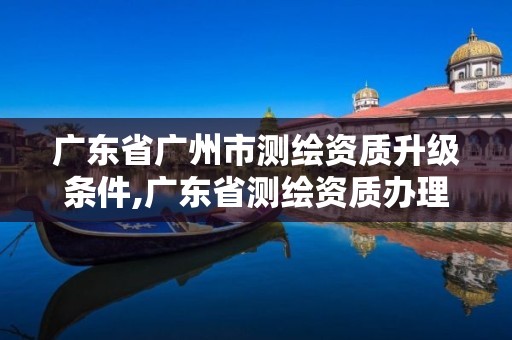 广东省广州市测绘资质升级条件,广东省测绘资质办理